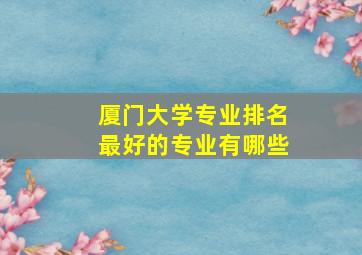 厦门大学专业排名
最好的专业有哪些